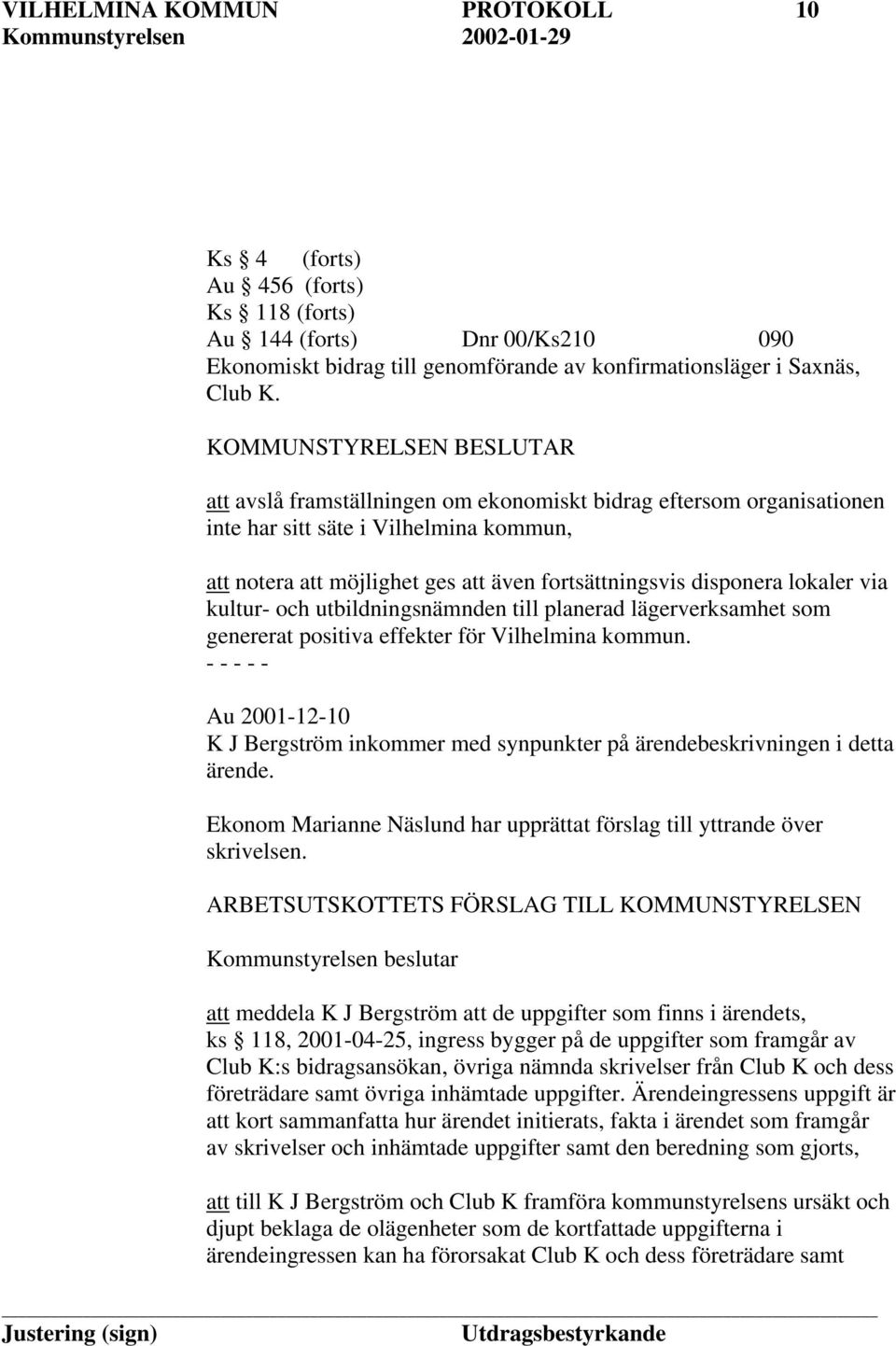 VILHELMINA KOMMUN PROTOKOLL 10
Kommunstyrelsen 2002-01-29

Ks § 4 (forts)
Au § 456 (forts)
Ks § 118 (forts)
Au § 144 (forts) Dnr 00/Ks210 090
Ekonomiskt bidrag till genomförande av konfirmationsläger i Saxnäs, Club K.

KOMMUNSTYRELSEN BESLUTAR

att avslå framställningen om ekonomiskt bidrag eftersom organisationen inte har sitt säte i Vilhelmina kommun,

att notera att möjlighet ges att även fortsättningsvis disponera lokaler via kultur- och utbildningsnämnden till planerad lägerverksamhet som genererat positiva effekter för Vilhelmina kommun.
- - - - -
Au 2001-12-10
K J Bergström inkommer med synpunkter på ärendebeskrivningen i detta ärende.

Ekonom Marianne Näslund har upprättat förslag till yttrande över skrivelsen.

ARBETSUTSKOTTETS FÖRSLAG TILL KOMMUNSTYRELSEN

Kommunstyrelsen beslutar

att meddela K J Bergström att de uppgifter som finns i ärendets, ks § 118, 2001-04-25, ingress bygger på de uppgifter som framgår av Club K:s bidragsansökan, övriga nämnda skrivelser från Club K och dess företrädare samt övriga inhämtade uppgifter. Ärendeingressens uppgift är att kort sammanfatta hur ärendet initierats, fakta i ärendet som framgår av skrivelser och inhämtade uppgifter samt den beredning som gjorts,

att till K J Bergström och Club K framföra kommunstyrelsens ursäkt och djupt beklaga de olägenheter som de kortfattade uppgifterna i ärendeingressen kan ha förorsakat Club K och dess företrädare samt

Justering (sign) Utdragsbestyrkande